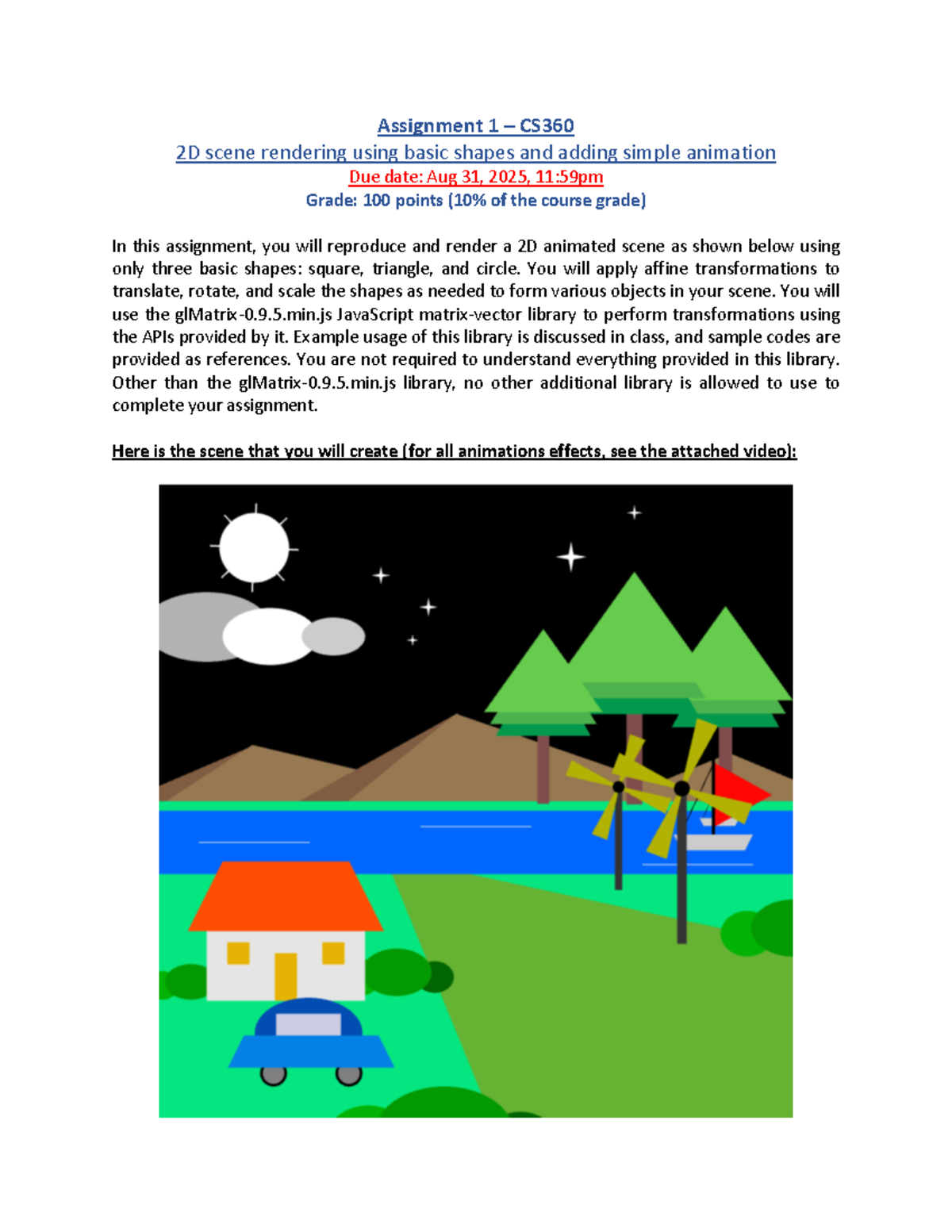 Assignment 1 – CS360
2D scene rendering using basic shapes and adding simple animation
Due date: Aug 31, 2025, 11:59pm
Grade: 100 points (10% of the course grade)

In this assignment, you will reproduce and render a 2D animated scene as shown below using only three basic shapes: square, triangle, and circle. You will apply affine transformations to translate, rotate, and scale the shapes as needed to form various objects in your scene. You will use the glMatrix-0.9.5.min.js JavaScript matrix-vector library to perform transformations using the APIs provided by it. Example usage of this library is discussed in class, and sample codes are provided as references. You are not required to understand everything provided in this library. Other than the glMatrix-0.9.5.min.js library, no other additional library is allowed to use to complete your assignment.

Here is the scene that you will create (for all animations effects, see the attached video):